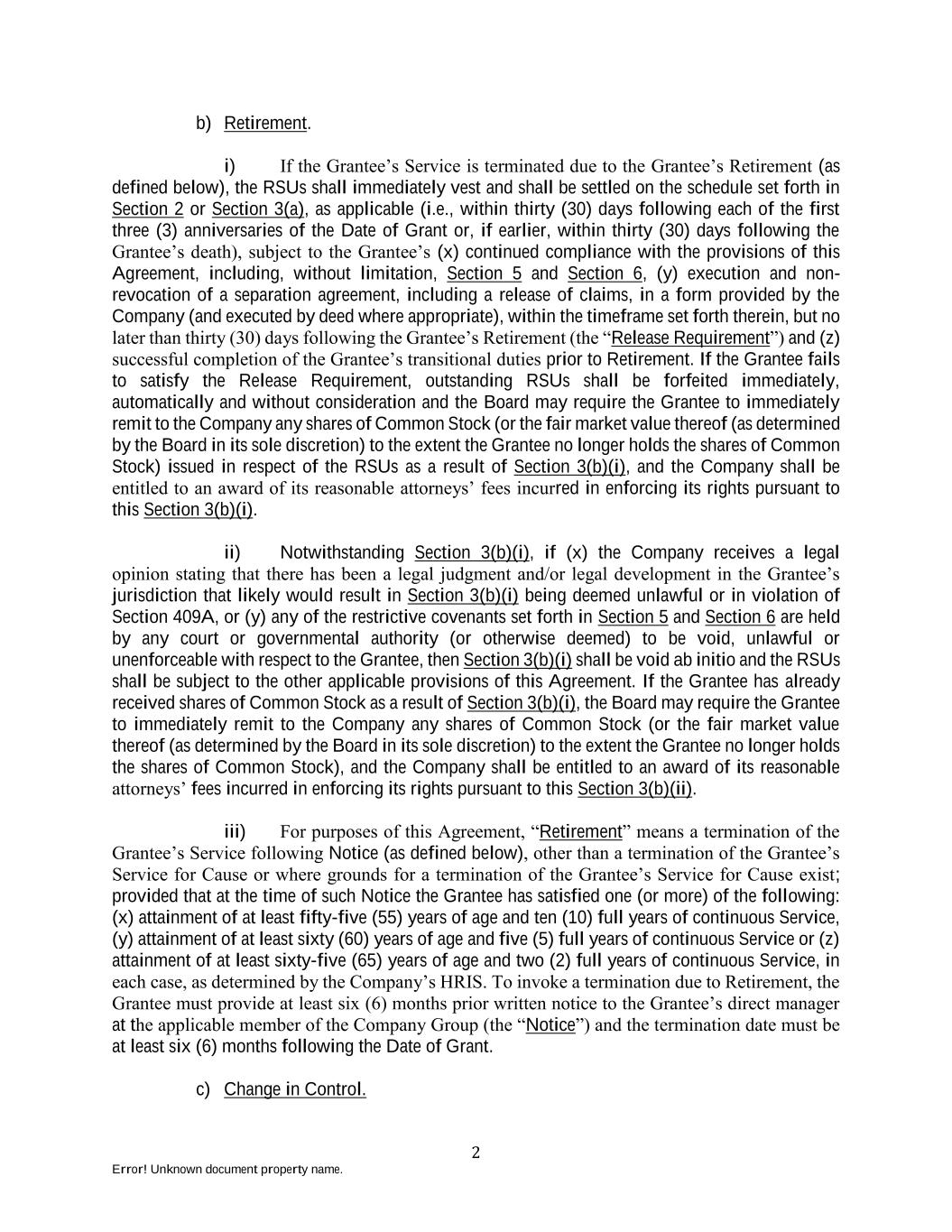 b) Retirement.

i) If the Grantee's Service is terminated due to the Grantee's Retirement (as defined below), the RSUs shall immediately vest and shall be settled on the schedule set forth in Section 2 or Section 3(a), as applicable (i.e., within thirty (30) days following each of the first three (3) anniversaries of the Date of Grant or, if earlier, within thirty (30) days following the Grantee's death), subject to the Grantee's (x) continued compliance with the provisions of this Agreement, including, without limitation, Section 5 and Section 6, (y) execution and non-revocation of a separation agreement, including a release of claims, in a form provided by the Company (and executed by deed where appropriate), within the timeframe set forth therein, but no later than thirty (30) days following the Grantee's Retirement (the "Release Requirement") and (z) successful completion of the Grantee's transitional duties prior to Retirement. If the Grantee fails to satisfy the Release Requirement, outstanding RSUs shall be forfeited immediately, automatically and without consideration and the Board may require the Grantee to immediately remit to the Company any shares of Common Stock (or the fair market value thereof (as determined by the Board in its sole discretion) to the extent the Grantee no longer holds the shares of Common Stock) issued in respect of the RSUs as a result of Section 3(b)(i), and the Company shall be entitled to an award of its reasonable attorneys' fees incurred in enforcing its rights pursuant to this Section 3(b)(i).

ii) Notwithstanding Section 3(b)(i), if (x) the Company receives a legal opinion stating that there has been a legal judgment and/or legal development in the Grantee's jurisdiction that likely would result in Section 3(b)(i) being deemed unlawful or in violation of Section 409A, or (y) any of the restrictive covenants set forth in Section 5 and Section 6 are held by any court or governmental authority (or otherwise deemed) to be void, unlawful or unenforceable with respect to the Grantee, then Section 3(b)(i) shall be void ab initio and the RSUs shall be subject to the other applicable provisions of this Agreement. If the Grantee has already received shares of Common Stock as a result of Section 3(b)(i), the Board may require the Grantee to immediately remit to the Company any shares of Common Stock (or the fair market value thereof (as determined by the Board in its sole discretion) to the extent the Grantee no longer holds the shares of Common Stock), and the Company shall be entitled to an award of its reasonable attorneys' fees incurred in enforcing its rights pursuant to this Section 3(b)(ii).

iii) For purposes of this Agreement, "Retirement" means a termination of the Grantee's Service following Notice (as defined below), other than a termination of the Grantee's Service for Cause or where grounds for a termination of the Grantee's Service for Cause exist; provided that at the time of such Notice the Grantee has satisfied one (or more) of the following: (x) attainment of at least fifty-five (55) years of age and ten (10) full years of continuous Service, (y) attainment of at least sixty (60) years of age and five (5) full years of continuous Service or (z) attainment of at least sixty-five (65) years of age and two (2) full years of continuous Service, in each case, as determined by the Company's HRIS. To invoke a termination due to Retirement, the Grantee must provide at least six (6) months prior written notice to the Grantee's direct manager at the applicable member of the Company Group (the "Notice") and the termination date must be at least six (6) months following the Date of Grant.

c) Change in Control.

2

Error! Unknown document property name.